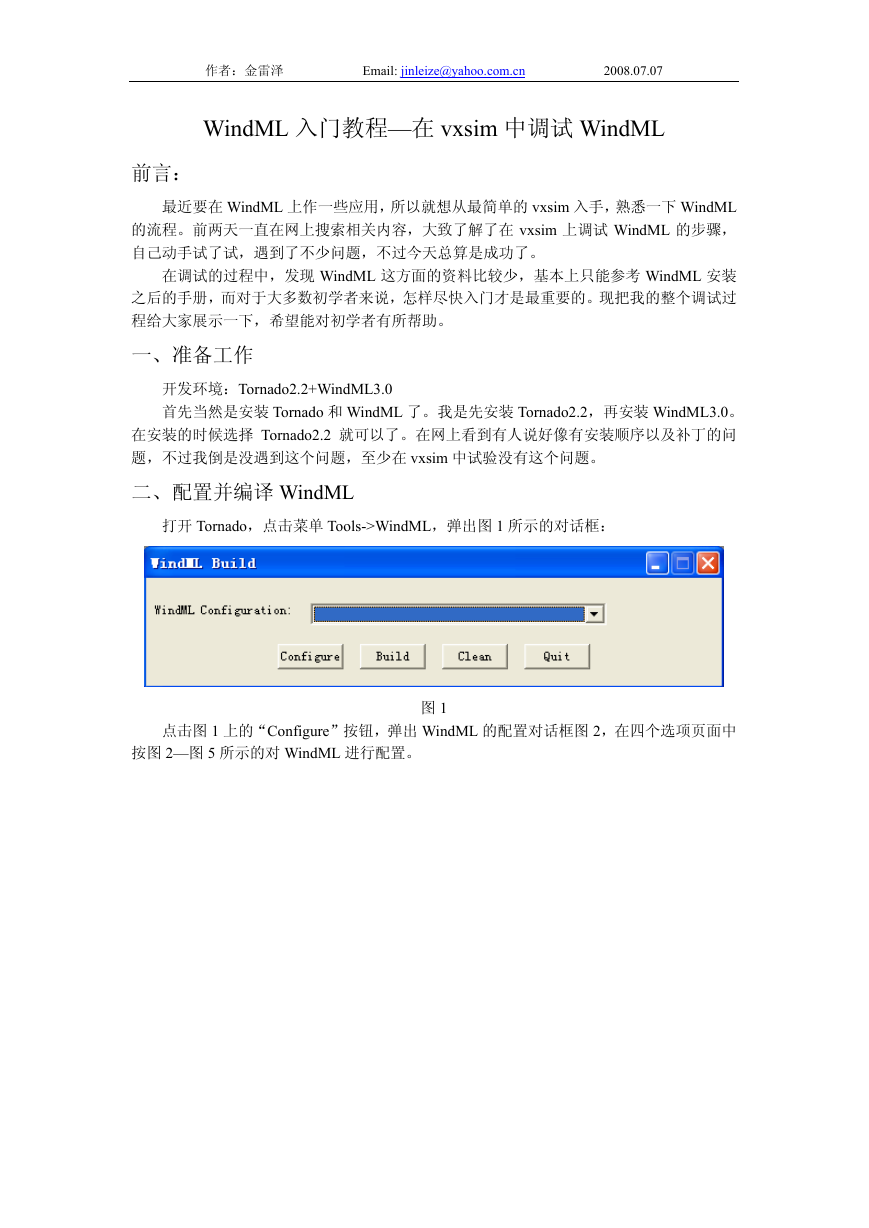 作者：金雷泽 Email: jinleize@yahoo.com.cn 2008.07.07

WindML 入门教程—在 vxsim 中调试 WindML

前言：

最近要在 WindML 上作一些应用，所以就想从最简单的 vxsim 入手，熟悉一下 WindML 的流程。前两天一直在网上搜索相关内容，大致了解了在 vxsim 上调试 WindML 的步骤，自己动手试了试，遇到了不少问题，不过今天总算是成功了。

在调试的过程中，发现 WindML 这方面的资料比较少，基本上只能参考 WindML 安装之后的手册，而对于大多数初学者来说，怎样尽快入门才是最重要的。现把我的整个调试过程给大家展示一下，希望能对初学者有所帮助。

一、准备工作

开发环境：Tornado2.2+WindML3.0

首先当然是安装 Tornado 和 WindML 了。我是先安装 Tornado2.2，再安装 WindML3.0。在安装的时候选择 Tornado2.2 就可以了。在网上看到有人说好像有安装顺序以及补丁的问题，不过我倒是没遇到这个问题，至少在 vxsim 中试验没有这个问题。

二、配置并编译 WindML

打开 Tornado，点击菜单 Tools->WindML，弹出图 1 所示的对话框：

WindML Build

WindML Configuration:

Configure Build Clean Quit

图 1

点击图 1 上的“Configure”按钮，弹出 WindML 的配置对话框图 2，在四个选项页面中按图 2—图 5 所示的对 WindML 进行配置。